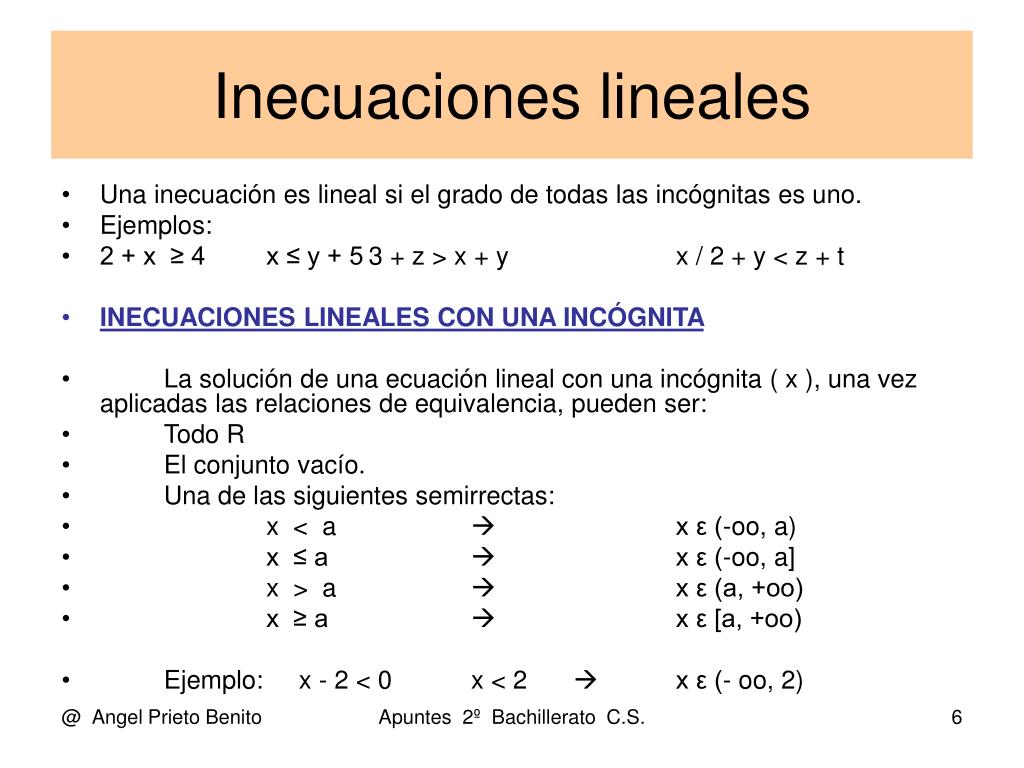 Inecuaciones lineales

• Una inecuación es lineal si el grado de todas las incógnitas es uno.
• Ejemplos:
• 2 + x ≥ 4 x ≤ y + 5 3 + z > x + y x / 2 + y < z + t

• INECUACIONES LINEALES CON UNA INCÓGNITA

• La solución de una ecuación lineal con una incógnita ( x ), una vez aplicadas las relaciones de equivalencia, pueden ser:
• Todo R
• El conjunto vacío.
• Una de las siguientes semirrectas:
• x < a → x ε (-oo, a)
• x ≤ a → x ε (-oo, a]
• x > a → x ε (a, +oo)
• x ≥ a → x ε [a, +oo)

• Ejemplo: x - 2 < 0 x < 2 → x ε (- oo, 2)

@ Angel Prieto Benito Apuntes 2º Bachillerato C.S. 6